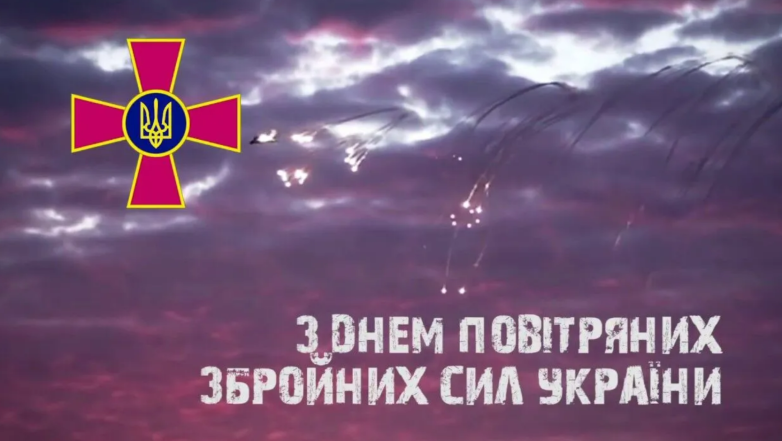 З ДНЕМ ПОВІТРЯНИХ ЗБРОЙНИХ СИЛ УКРАЇНИ